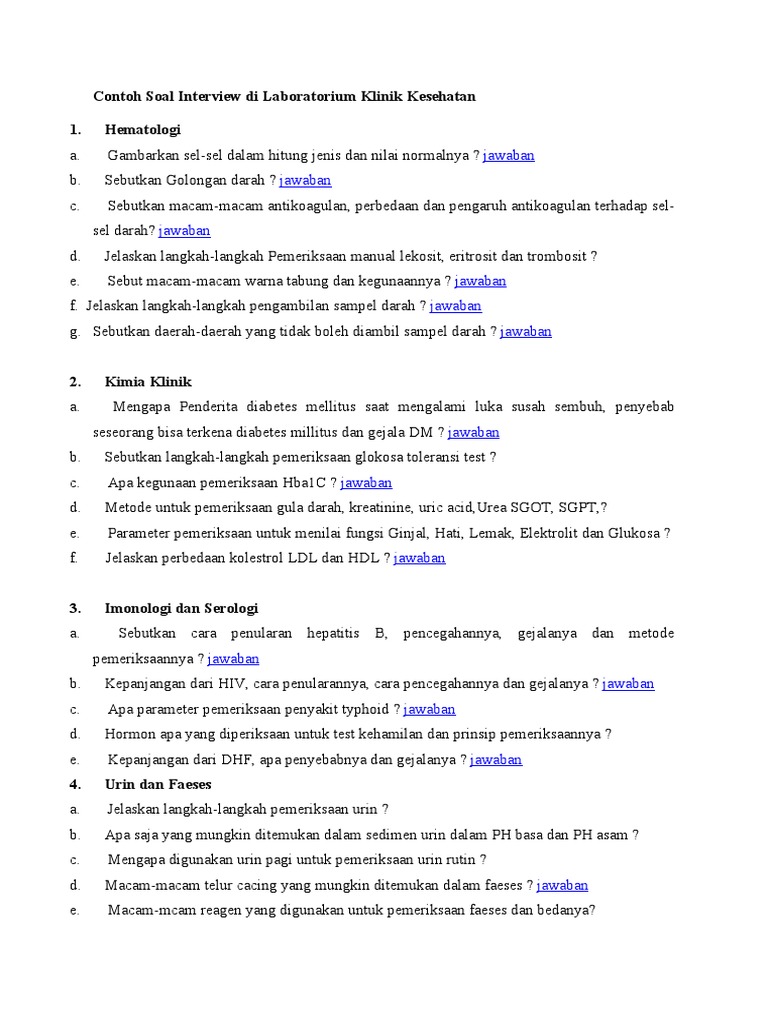 Contoh Soal Interview di Laboratorium Klinik Kesehatan

1. Hematologi

a. Gambarkan sel-sel dalam hitung jenis dan nilai normalnya ? jawaban

b. Sebutkan Golongan darah ? jawaban

c. Sebutkan macam-macam antikoagulan, perbedaan dan pengaruh antikoagulan terhadap sel-sel darah? jawaban

d. Jelaskan langkah-langkah Pemeriksaan manual lekosit, eritrosit dan trombosit ?

e. Sebut macam-macam warna tabung dan kegunaannya ? jawaban

f. Jelaskan langkah-langkah pengambilan sampel darah ? jawaban

g. Sebutkan daerah-daerah yang tidak boleh diambil sampel darah ? jawaban

2. Kimia Klinik

a. Mengapa Penderita diabetes mellitus saat mengalami luka susah sembuh, penyebab seseorang bisa terkena diabetes millitus dan gejala DM ? jawaban

b. Sebutkan langkah-langkah pemeriksaan glokosa toleransi test ?

c. Apa kegunaan pemeriksaan Hba1C ? jawaban

d. Metode untuk pemeriksaan gula darah, kreatinine, uric acid,Urea SGOT, SGPT,?

e. Parameter pemeriksaan untuk menilai fungsi Ginjal, Hati, Lemak, Elektrolit dan Glukosa ?

f. Jelaskan perbedaan kolestrol LDL dan HDL ? jawaban

3. Imonologi dan Serologi

a. Sebutkan cara penularan hepatitis B, pencegahannya, gejalanya dan metode pemeriksaannya ? jawaban

b. Kepanjangan dari HIV, cara penularannya, cara pencegahannya dan gejalanya ? jawaban

c. Apa parameter pemeriksaan penyakit typhoid ? jawaban

d. Hormon apa yang diperiksaan untuk test kehamilan dan prinsip pemeriksaannya ?

e. Kepanjangan dari DHF, apa penyebabnya dan gejalanya ? jawaban

4. Urin dan Faeses

a. Jelaskan langkah-langkah pemeriksaan urin ?

b. Apa saja yang mungkin ditemukan dalam sedimen urin dalam PH basa dan PH asam ?

c. Mengapa digunakan urin pagi untuk pemeriksaan urin rutin ?

d. Macam-macam telur cacing yang mungkin ditemukan dalam faeses ? jawaban

e. Macam-mcam reagen yang digunakan untuk pemeriksaan faeses dan bedanya?